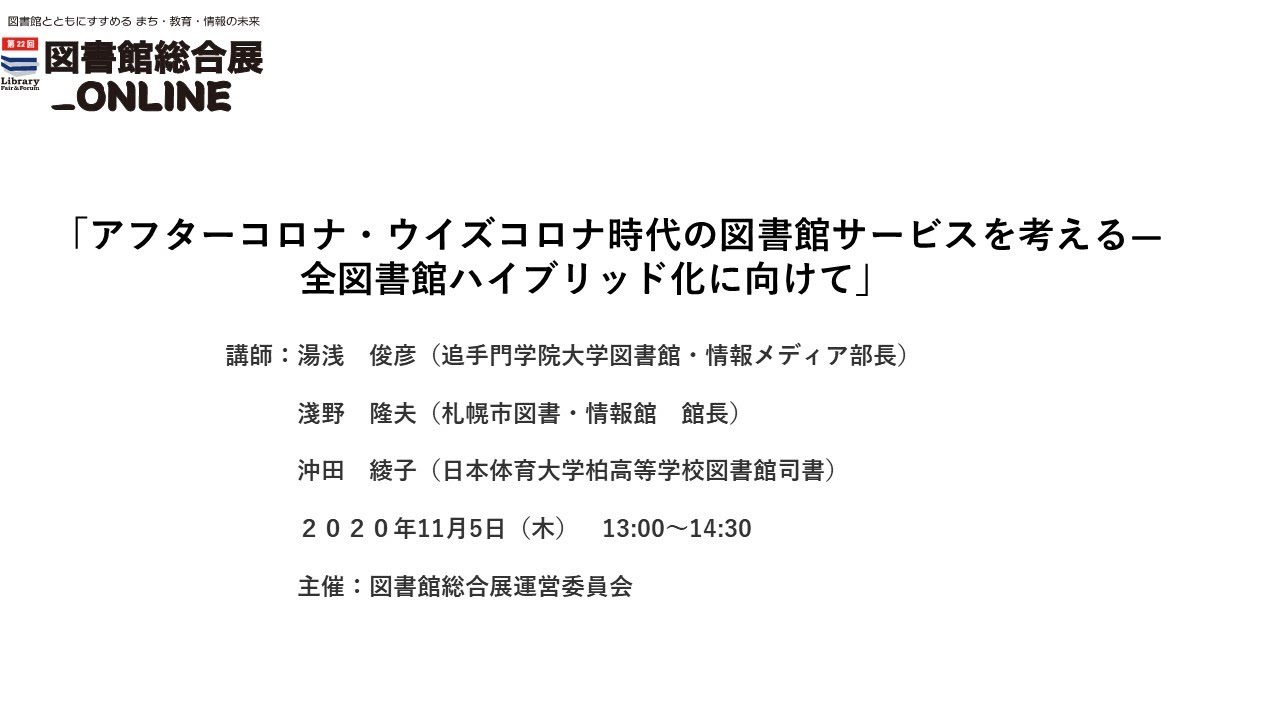 図書館とともにすすめる まち・教育・情報の未来

第22回
Library Fair&Forum
図書館総合展
_ONLINE

「アフターコロナ・ウイズコロナ時代の図書館サービスを考える—全図書館ハイブリッド化に向けて」

講師：湯浅　俊彦（追手門学院大学図書館・情報メディア部長）

淺野　隆夫（札幌市図書・情報館　館長）

沖田　綾子（日本体育大学柏高等学校図書館司書）

２０２０年11月5日（木）　13:00～14:30

主催：図書館総合展運営委員会